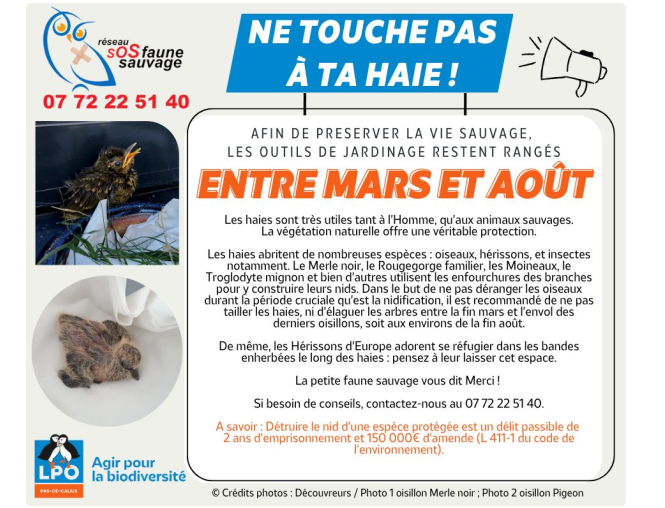 réseau
sOS faune sauvage

07 72 22 51 40

NE TOUCHE PAS
À TA HAIE !

AFIN DE PRESERVER LA VIE SAUVAGE,
LES OUTILS DE JARDINAGE RESTENT RANGÉS

ENTRE MARS ET AOÛT

Les haies sont très utiles tant à l'Homme, qu'aux animaux sauvages. La végétation naturelle offre une véritable protection.

Les haies abritent de nombreuses espèces : oiseaux, hérissons, et insectes notamment. Le Merle noir, le Rougegorge familier, les Moineaux, le Troglodyte mignon et bien d'autres utilisent les enfourchures des branches pour y construire leurs nids. Dans le but de ne pas déranger les oiseaux durant la période cruciale qu'est la nidification, il est recommandé de ne pas tailler les haies, ni d'élaguer les arbres entre la fin mars et l'envol des derniers oisillons, soit aux environs de la fin août.

De même, les Hérissons d'Europe adorent se réfugier dans les bandes enherbées le long des haies : pensez à leur laisser cet espace.

La petite faune sauvage vous dit Merci !

Si besoin de conseils, contactez-nous au 07 72 22 51 40.

A savoir : Détruire le nid d'une espèce protégée est un délit passible de 2 ans d'emprisonnement et 150 000€ d'amende (L 411-1 du code de l'environnement).

LPO
PAS-DE-CALAIS
Agir pour la biodiversité

© Crédits photos : Découvreurs / Photo 1 oisillon Merle noir ; Photo 2 oisillon Pigeon